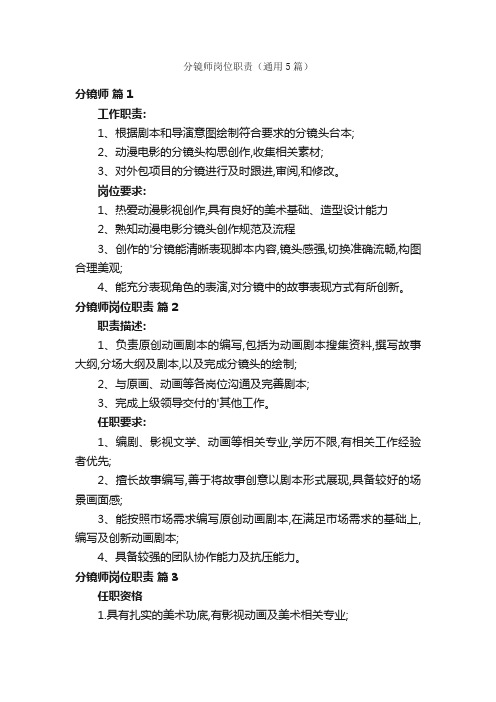 分镜师岗位职责（通用5篇）

分镜师 篇1

工作职责:

1、根据剧本和导演意图绘制符合要求的分镜头台本;

2、动漫电影的分镜头构思创作,收集相关素材;

3、对外包项目的分镜进行及时跟进,审阅,和修改。

岗位要求:

1、热爱动漫影视创作,具有良好的美术基础、造型设计能力

2、熟知动漫电影分镜头创作规范及流程

3、创作的'分镜能清晰表现脚本内容,镜头感强,切换准确流畅,构图合理美观;

4、能充分表现角色的表演,对分镜中的故事表现方式有所创新。

分镜师岗位职责 篇2

职责描述:

1、负责原创动画剧本的编写,包括为动画剧本搜集资料,撰写故事大纲,分场大纲及剧本,以及完成分镜头的绘制;

2、与原画、动画等各岗位沟通及完善剧本;

3、完成上级领导交付的'其他工作。

任职要求:

1、编剧、影视文学、动画等相关专业,学历不限,有相关工作经验者优先;

2、擅长故事编写,善于将故事创意以剧本形式展现,具备较好的场景画面感;

3、能按照市场需求编写原创动画剧本,在满足市场需求的基础上,编写及创新动画剧本;

4、具备较强的团队协作能力及抗压能力。

分镜师岗位职责 篇3

任职资格

1.具有扎实的美术功底,有影视动画及美术相关专业;